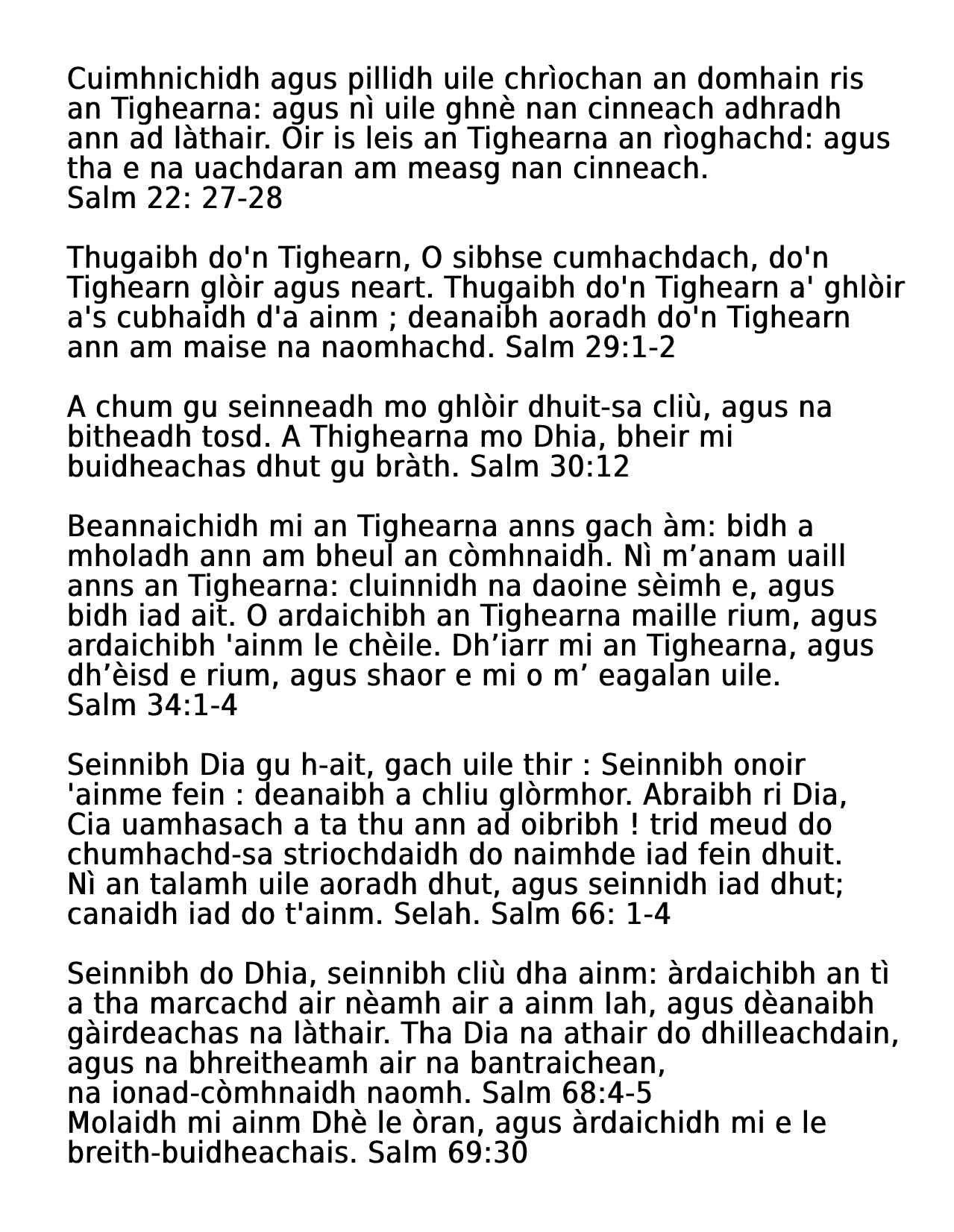 Cuimhnichidh agus pillidh uile chrìochan an domhain ris an Tighearna: agus nì uile ghnè nan cinneach adhradh ann ad làthair. Oir is leis an Tighearna an rìoghachd: agus tha e na uachdaran am measg nan cinneach.
Salm 22: 27-28

Thugaibh do'n Tighearn, O sibhse cumhachdach, do'n Tighearn glòir agus neart. Thugaibh do'n Tighearn a' ghlòir a's cubhaidh d'a ainm ; deanaibh aoradh do'n Tighearn ann am maise na naomhachd. Salm 29:1-2

A chum gu seinneadh mo ghlòir dhuit-sa cliù, agus na bitheadh tosd. A Thighearna mo Dhia, bheir mi buidheachas dhut gu bràth. Salm 30:12

Beannaichidh mi an Tighearna anns gach àm: bidh a mholadh ann am bheul an còmhnaidh. Nì m’anam uaill anns an Tighearna: cluinnidh na daoine sèimh e, agus bidh iad ait. O ardaichibh an Tighearna maille rium, agus ardaichibh 'ainm le chèile. Dh’iarr mi an Tighearna, agus dh’èisd e rium, agus shaor e mi o m’ eagalan uile.
Salm 34:1-4

Seinnibh Dia gu h-ait, gach uile thir : Seinnibh onoir 'ainme fein : deanaibh a chliu glòrmhor. Abraibh ri Dia, Cia uamhasach a ta thu ann ad oibribh ! trid meud do chumhachd-sa striochdaidh do naimhde iad fein dhuit. Nì an talamh uile aoradh dhut, agus seinnidh iad dhut; canaidh iad do t'ainm. Selah. Salm 66: 1-4

Seinnibh do Dhia, seinnibh cliù dha ainm: àrdaichibh an tì a tha marcachd air nèamh air a ainm Iah, agus dèanaibh gàirdeachas na làthair. Tha Dia na athair do dhilleachdain, agus na bhreitheamh air na bantraichean,
na ionad-còmhnaidh naomh. Salm 68:4-5
Molaidh mi ainm Dhè le òran, agus àrdaichidh mi e le breith-buidheachais. Salm 69:30